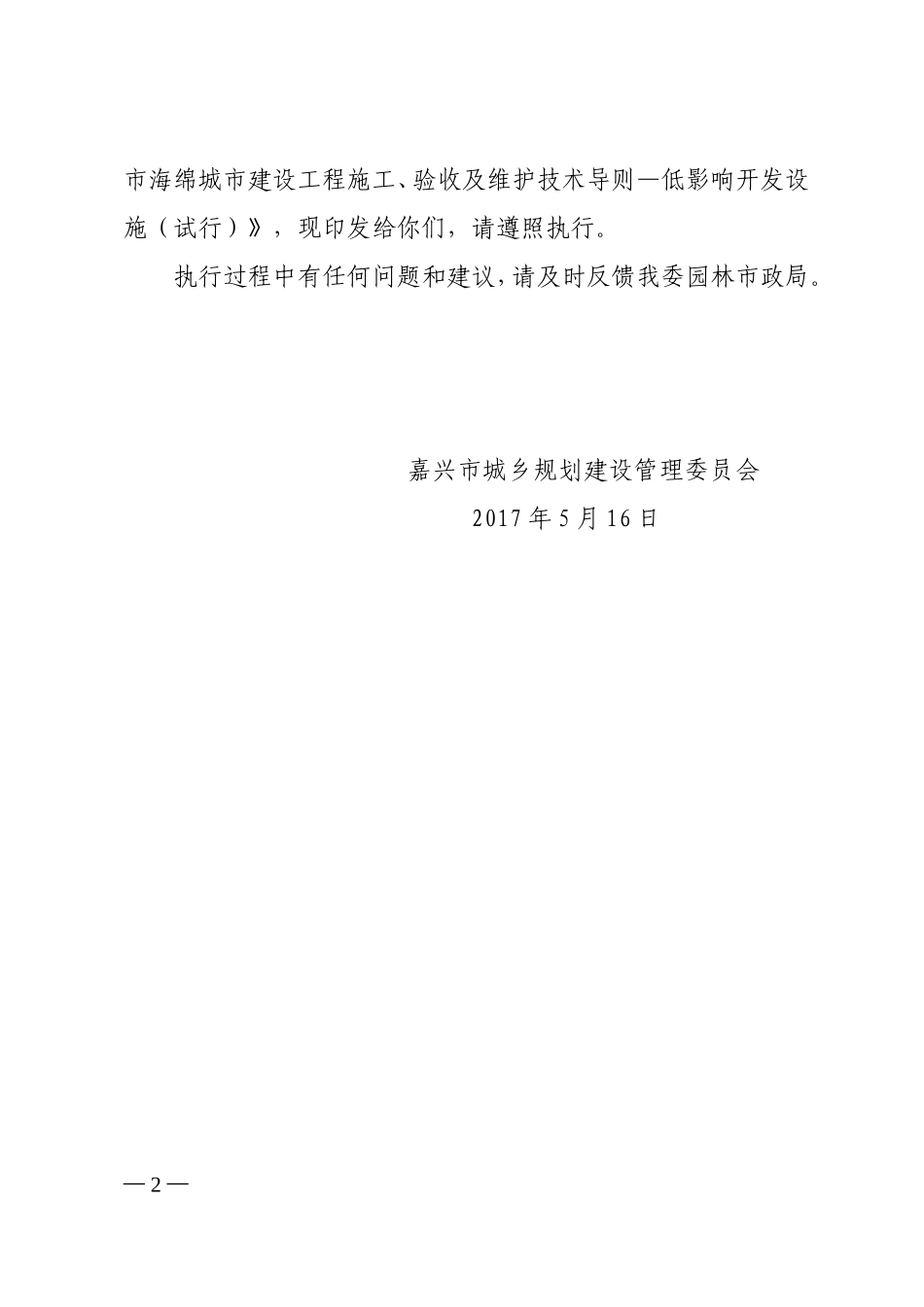 市海绵城市建设工程施工、验收及维护技术导则—低影响开发设施（试行）》，现印发给你们，请遵照执行。

执行过程中有任何问题和建议，请及时反馈我委园林市政局。

嘉兴市城乡规划建设管理委员会
2017年5月16日

—2—